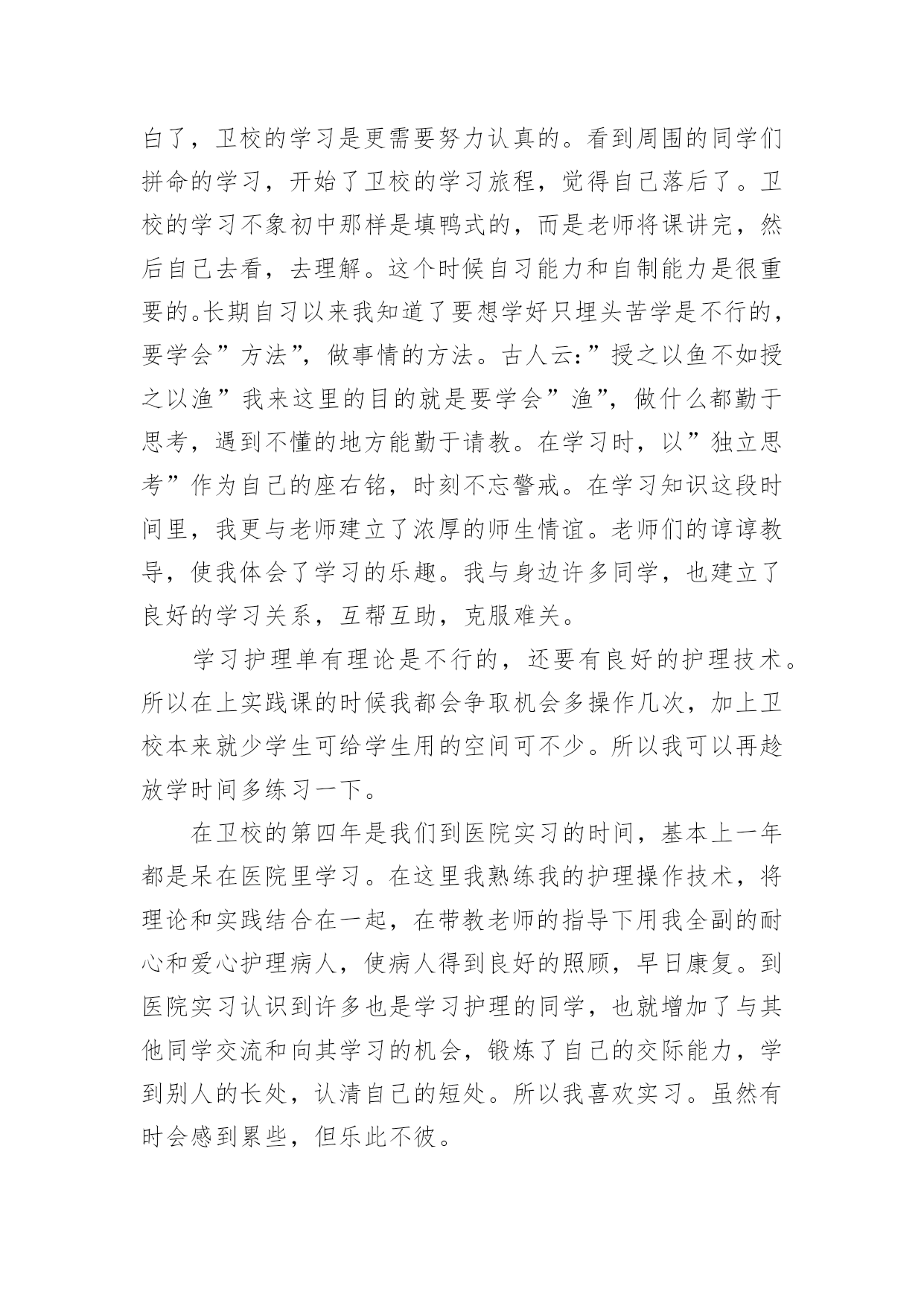 白了，卫校的学习是更需要努力认真的。看到周围的同学们拼命的学习，开始了卫校的学习旅程，觉得自己落后了。卫校的学习不象初中那样是填鸭式的，而是老师将课讲完，然后自己去看，去理解。这个时候自习能力和自制能力是很重要的。长期自习以来我知道了要想学好只埋头苦学是不行的，要学会”方法”，做事情的方法。古人云:”授之以鱼不如授之以渔”我来这里的目的就是要学会”渔”，做什么都勤于思考，遇到不懂的地方能勤于请教。在学习时，以”独立思考”作为自己的座右铭，时刻不忘警戒。在学习知识这段时间里，我更与老师建立了浓厚的师生情谊。老师们的谆谆教导，使我体会了学习的乐趣。我与身边许多同学，也建立了良好的学习关系，互帮互助，克服难关。

学习护理单有理论是不行的，还要有良好的护理技术。所以在上实践课的时候我都会争取机会多操作几次，加上卫校本来就少学生可给学生用的空间可不少。所以我可以再趁放学时间多练习一下。

在卫校的第四年是我们到医院实习的时间，基本上一年都是呆在医院里学习。在这里我熟练我的护理操作技术，将理论和实践结合在一起，在带教老师的指导下用我全副的耐心和爱心护理病人，使病人得到良好的照顾，早日康复。到医院实习认识到许多也是学习护理的同学，也就增加了与其他同学交流和向其学习的机会，锻炼了自己的交际能力，学到别人的长处，认清自己的短处。所以我喜欢实习。虽然有时会感到累些，但乐此不彼。